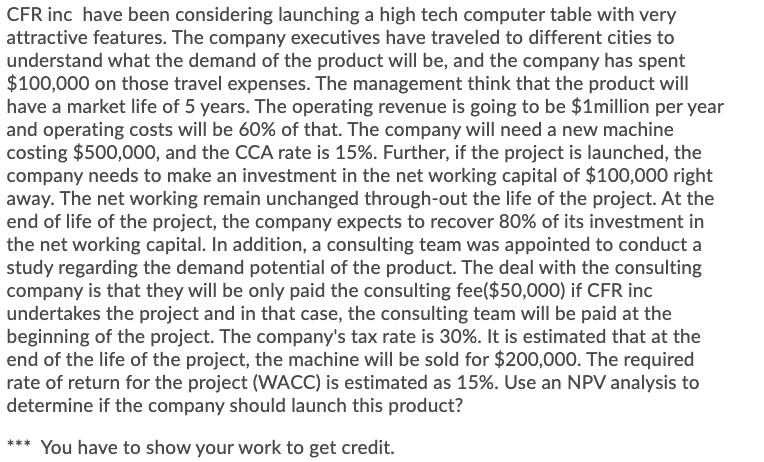 CFR inc have been considering launching a high tech computer table with very attractive features. The company executives have traveled to different cities to understand what the demand of the product will be, and the company has spent \$100,000 on those travel expenses. The management think that the product will have a market life of 5 years. The operating revenue is going to be \$1million per year and operating costs will be 60% of that. The company will need a new machine costing \$500,000, and the CCA rate is 15%. Further, if the project is launched, the company needs to make an investment in the net working capital of \$100,000 right away. The net working remain unchanged through-out the life of the project. At the end of life of the project, the company expects to recover 80% of its investment in the net working capital. In addition, a consulting team was appointed to conduct a study regarding the demand potential of the product. The deal with the consulting company is that they will be only paid the consulting fee(\$50,000) if CFR inc undertakes the project and in that case, the consulting team will be paid at the beginning of the project. The company's tax rate is 30%. It is estimated that at the end of the life of the project, the machine will be sold for \$200,000. The required rate of return for the project (WACC) is estimated as 15%. Use an NPV analysis to determine if the company should launch this product?

*** You have to show your work to get credit.